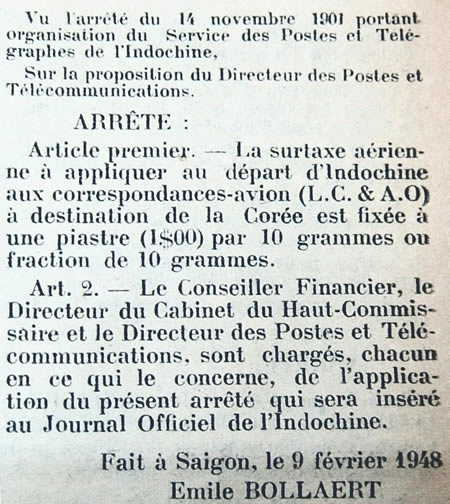 Vu l'arrêté du 14 novembre 1901 portant organisation du Service des Postes et Télégraphes de l'Indochine,

Sur la proposition du Directeur des Postes et Télécommunications.

ARRÊTE :

Article premier. — La surtaxe aérienne à appliquer au départ d'Indochine aux correspondances-avion (L.C. & A.O) à destination de la Corée est fixée à une piastre (1$00) par 10 grammes ou fraction de 10 grammes.

Art. 2. — Le Conseiller Financier, le Directeur du Cabinet du Haut-Commissaire et le Directeur des Postes et Télécommunications, sont chargés, chacun en ce qui le concerne, de l'application du présent arrêté qui sera inséré au Journal Officiel de l'Indochine.

Fait à Saigon, le 9 février 1948
Emile BOLLAERT